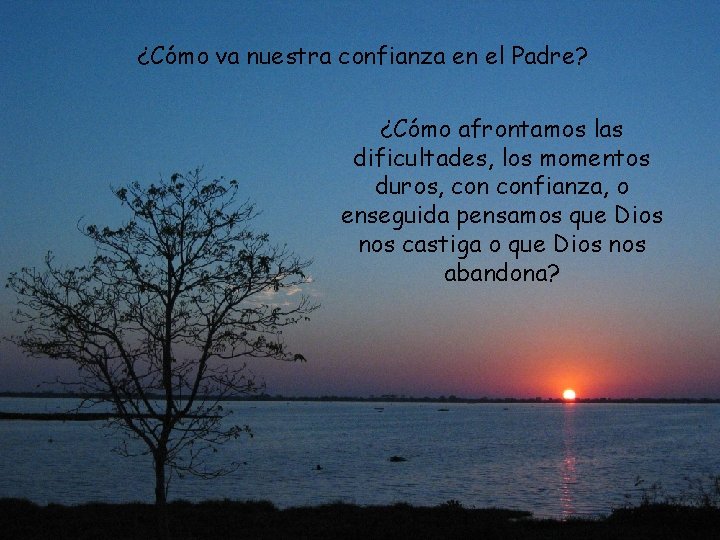 ¿Cómo va nuestra confianza en el Padre?

¿Cómo afrontamos las dificultades, los momentos duros, con confianza, o enseguida pensamos que Dios nos castiga o que Dios nos abandona?